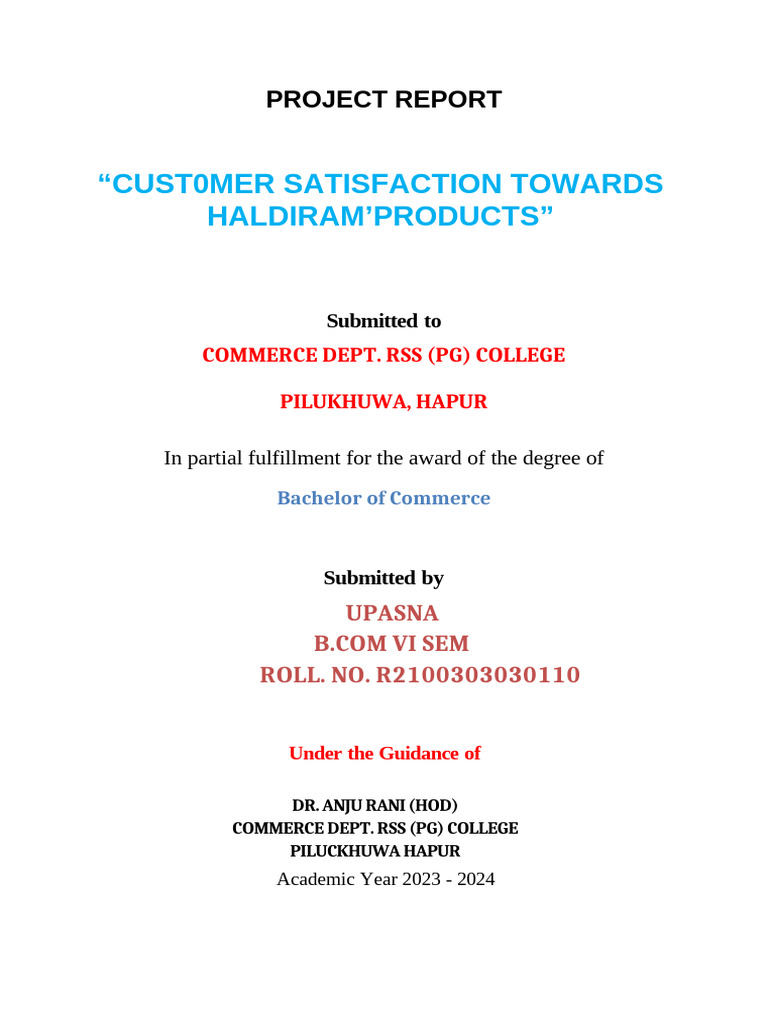 PROJECT REPORT

"CUST0MER SATISFACTION TOWARDS HALDIRAM'PRODUCTS"

Submitted to

COMMERCE DEPT. RSS (PG) COLLEGE

PILUKHUWA, HAPUR

In partial fulfillment for the award of the degree of

Bachelor of Commerce

Submitted by

UPASNA
B.COM VI SEM
ROLL. NO. R2100303030110

Under the Guidance of

DR. ANJU RANI (HOD)
COMMERCE DEPT. RSS (PG) COLLEGE
PILUCKHUWA HAPUR
Academic Year 2023 - 2024